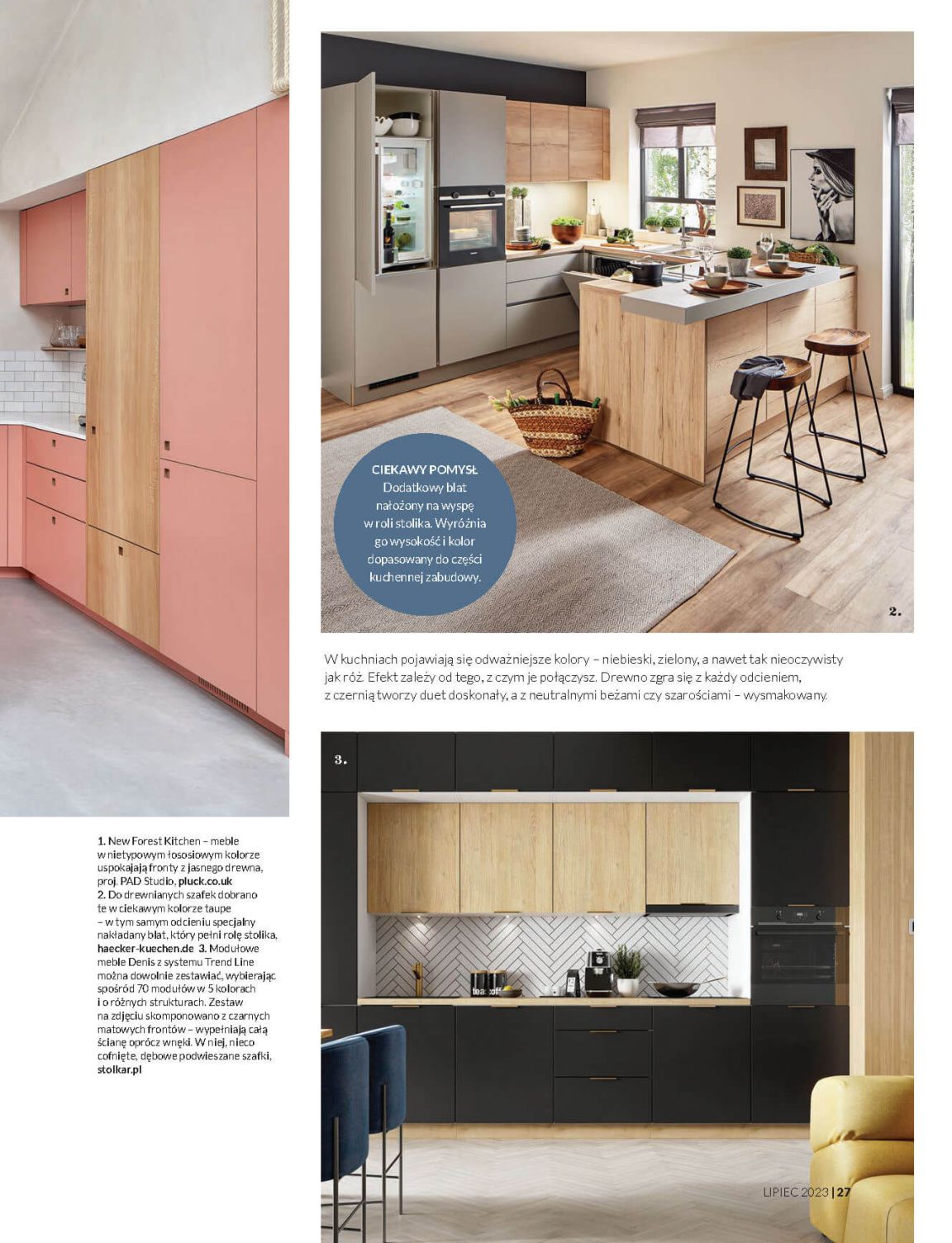 CIEKAWY POMYSŁ
Dodatkowy blat nałożony na wyspę w roli stolika. Wyróżnia go wysokość i kolor dopasowany do części kuchennej zabudowy.

2.

W kuchniach pojawiają się odważniejsze kolory – niebieski, zielony, a nawet tak nieoczywisty jak róż. Efekt zależy od tego, z czym je połączysz. Drewno zgra się z każdy odcieniem, z czernią tworzy duet doskonały, a z neutralnymi beżami czy szarościami – wysmakowany.

3.

1. New Forest Kitchen – meble w nietypowym łososiowym kolorze uspokajają fronty z jasnego drewna, proj. PAD Studio, pluck.co.uk 2. Do drewnianych szafek dobrano te w ciekawym kolorze taupe – w tym samym odcieniu specjalny nakładany blat, który pełni rolę stolika, haecker-kuechen.de 3. Modułowe meble Denis z systemu Trend Line można dowolnie zestawiać, wybierając spośród 70 modułów w 5 kolorach i o różnych strukturach. Zestaw na zdjęciu skomponowano z czarnych matowych frontów – wypełniają całą ścianę oprócz wnęki. W niej, nieco cofnięte, dębowe podwieszane szafki, stolkar.pl

LIPIEC 2023 | 27